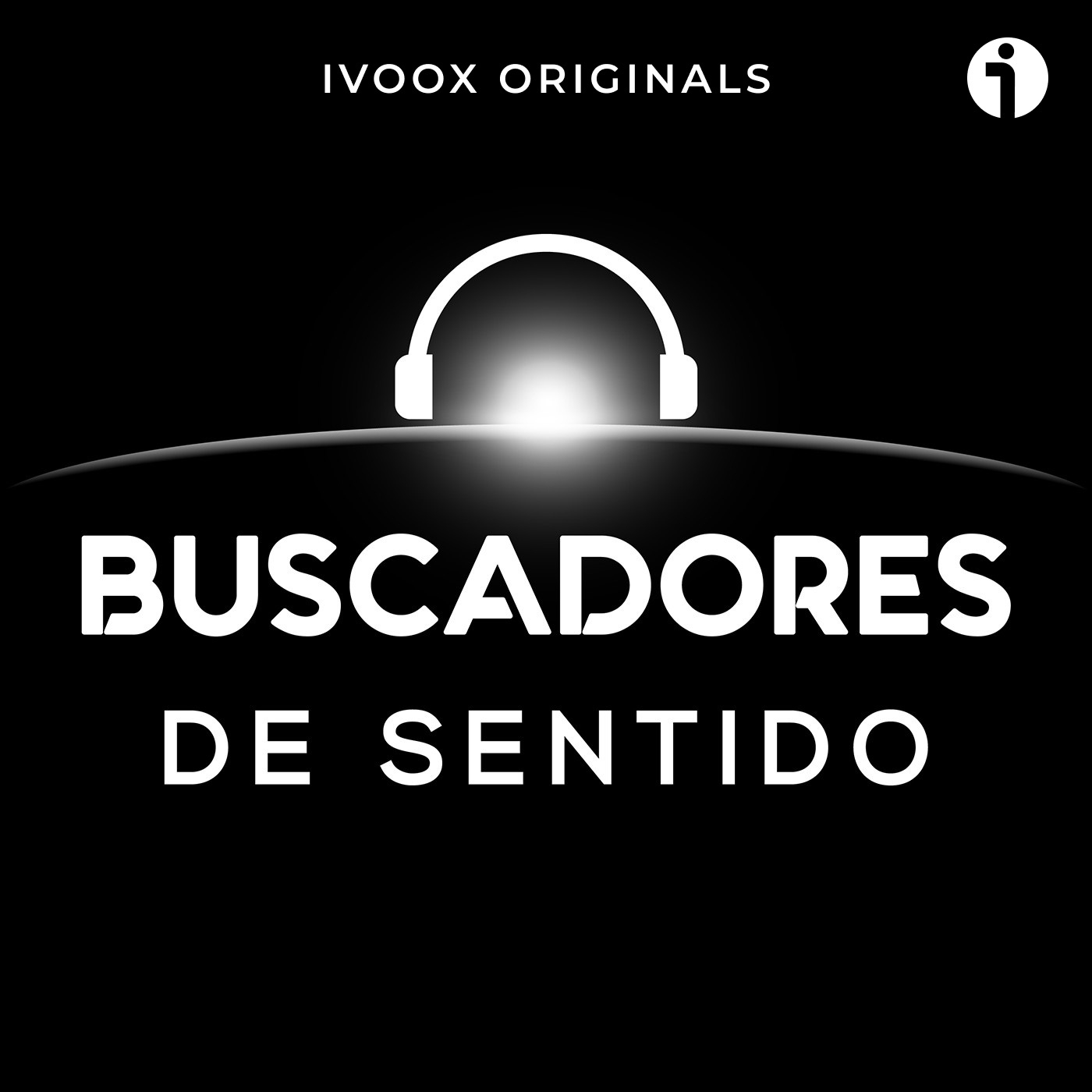 IVOOX ORIGINALS

BUSCADORES
DE SENTIDO